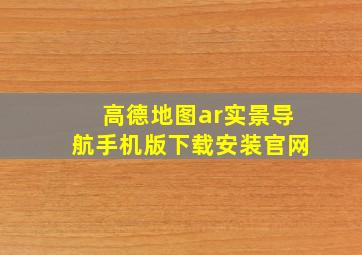 高德地图ar实景导航手机版下载安装官网